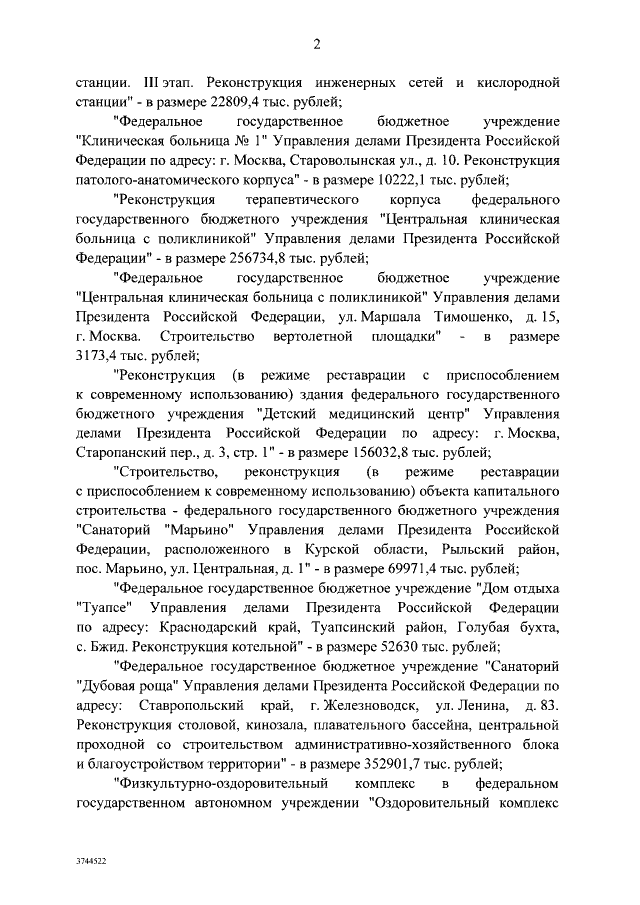 2

станции. III этап. Реконструкция инженерных сетей и кислородной станции" - в размере 22809,4 тыс. рублей;

"Федеральное государственное бюджетное учреждение "Клиническая больница № 1" Управления делами Президента Российской Федерации по адресу: г. Москва, Староволынская ул., д. 10. Реконструкция патолого-анатомического корпуса" - в размере 10222,1 тыс. рублей;

"Реконструкция терапевтического корпуса федерального государственного бюджетного учреждения "Центральная клиническая больница с поликлиникой" Управления делами Президента Российской Федерации" - в размере 256734,8 тыс. рублей;

"Федеральное государственное бюджетное учреждение "Центральная клиническая больница с поликлиникой" Управления делами Президента Российской Федерации, ул. Маршала Тимошенко, д. 15, г. Москва. Строительство вертолетной площадки" - в размере 3173,4 тыс. рублей;

"Реконструкция (в режиме реставрации с приспособлением к современному использованию) здания федерального государственного бюджетного учреждения "Детский медицинский центр" Управления делами Президента Российской Федерации по адресу: г. Москва, Старопанский пер., д. 3, стр. 1" - в размере 156032,8 тыс. рублей;

"Строительство, реконструкция (в режиме реставрации с приспособлением к современному использованию) объекта капитального строительства - федерального государственного бюджетного учреждения "Санаторий "Марьино" Управления делами Президента Российской Федерации, расположенного в Курской области, Рыльский район, пос. Марьино, ул. Центральная, д. 1" - в размере 69971,4 тыс. рублей;

"Федеральное государственное бюджетное учреждение "Дом отдыха "Туапсе" Управления делами Президента Российской Федерации по адресу: Краснодарский край, Туапсинский район, Голубая бухта, с. Бжид. Реконструкция котельной" - в размере 52630 тыс. рублей;

"Федеральное государственное бюджетное учреждение "Санаторий "Дубовая роща" Управления делами Президента Российской Федерации по адресу: Ставропольский край, г. Железноводск, ул. Ленина, д. 83. Реконструкция столовой, кинозала, плавательного бассейна, центральной проходной со строительством административно-хозяйственного блока и благоустройством территории" - в размере 352901,7 тыс. рублей;

"Физкультурно-оздоровительный комплекс в федеральном государственном автономном учреждении "Оздоровительный комплекс

3744522